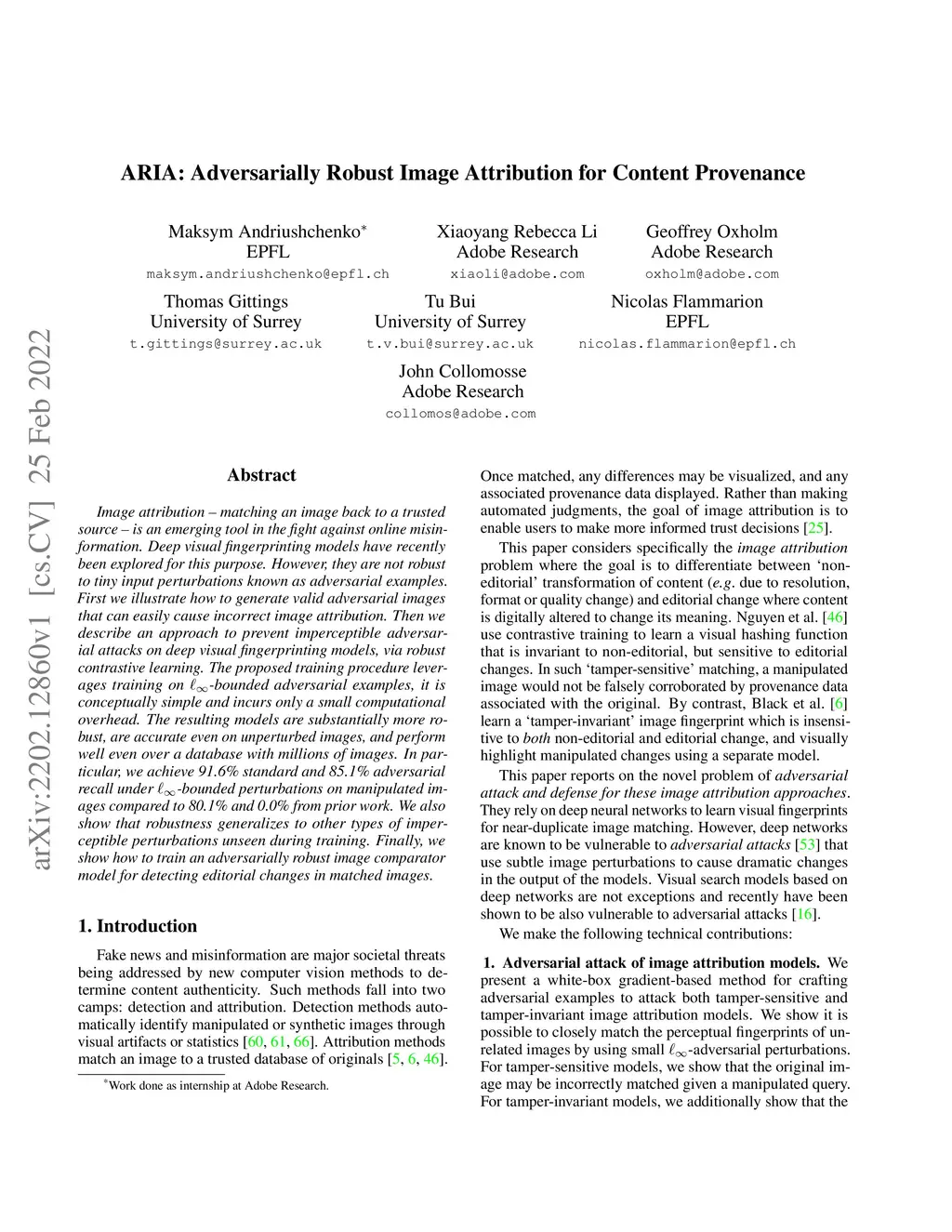 ARIA: Adversarially Robust Image Attribution for Content Provenance

Maksym Andriushchenko*
EPFL
maksym.andriushchenko@epfl.ch

Xiaoyang Rebecca Li
Adobe Research
xiaoli@adobe.com

Geoffrey Oxholm
Adobe Research
oxholm@adobe.com

Thomas Gittings
University of Surrey
t.gittings@surrey.ac.uk

Tu Bui
University of Surrey
t.v.bui@surrey.ac.uk

Nicolas Flammarion
EPFL
nicolas.flammarion@epfl.ch

John Collomosse
Adobe Research
collomos@adobe.com

arXiv:2202.12860v1 [cs.CV] 25 Feb 2022

Abstract

Image attribution – matching an image back to a trusted source – is an emerging tool in the fight against online misinformation. Deep visual fingerprinting models have recently been explored for this purpose. However, they are not robust to tiny input perturbations known as adversarial examples. First we illustrate how to generate valid adversarial images that can easily cause incorrect image attribution. Then we describe an approach to prevent imperceptible adversarial attacks on deep visual fingerprinting models, via robust contrastive learning. The proposed training procedure leverages training on $\ell_\infty$-bounded adversarial examples, it is conceptually simple and incurs only a small computational overhead. The resulting models are substantially more robust, are accurate even on unperturbed images, and perform well even over a database with millions of images. In particular, we achieve 91.6% standard and 85.1% adversarial recall under $\ell_\infty$-bounded perturbations on manipulated images compared to 80.1% and 0.0% from prior work. We also show that robustness generalizes to other types of imperceptible perturbations unseen during training. Finally, we show how to train an adversarially robust image comparator model for detecting editorial changes in matched images.

1. Introduction

Fake news and misinformation are major societal threats being addressed by new computer vision methods to determine content authenticity. Such methods fall into two camps: detection and attribution. Detection methods automatically identify manipulated or synthetic images through visual artifacts or statistics [60, 61, 66]. Attribution methods match an image to a trusted database of originals [5, 6, 46].

*Work done as internship at Adobe Research.

Once matched, any differences may be visualized, and any associated provenance data displayed. Rather than making automated judgments, the goal of image attribution is to enable users to make more informed trust decisions [25].

This paper considers specifically the image attribution problem where the goal is to differentiate between 'non-editorial' transformation of content (e.g. due to resolution, format or quality change) and editorial change where content is digitally altered to change its meaning. Nguyen et al. [46] use contrastive training to learn a visual hashing function that is invariant to non-editorial, but sensitive to editorial changes. In such 'tamper-sensitive' matching, a manipulated image would not be falsely corroborated by provenance data associated with the original. By contrast, Black et al. [6] learn a 'tamper-invariant' image fingerprint which is insensitive to both non-editorial and editorial change, and visually highlight manipulated changes using a separate model.

This paper reports on the novel problem of adversarial attack and defense for these image attribution approaches. They rely on deep neural networks to learn visual fingerprints for near-duplicate image matching. However, deep networks are known to be vulnerable to adversarial attacks [53] that use subtle image perturbations to cause dramatic changes in the output of the models. Visual search models based on deep networks are not exceptions and recently have been shown to be also vulnerable to adversarial attacks [16].

We make the following technical contributions:

1. Adversarial attack of image attribution models. We present a white-box gradient-based method for crafting adversarial examples to attack both tamper-sensitive and tamper-invariant image attribution models. We show it is possible to closely match the perceptual fingerprints of unrelated images by using small $\ell_\infty$-adversarial perturbations. For tamper-sensitive models, we show that the original image may be incorrectly matched given a manipulated query. For tamper-invariant models, we additionally show that the